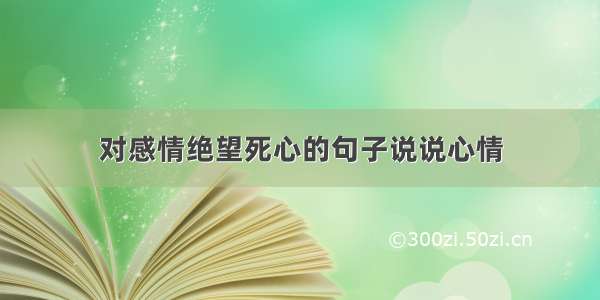 对感情绝望死心的句子说说心情

©300zi.50zi.cn